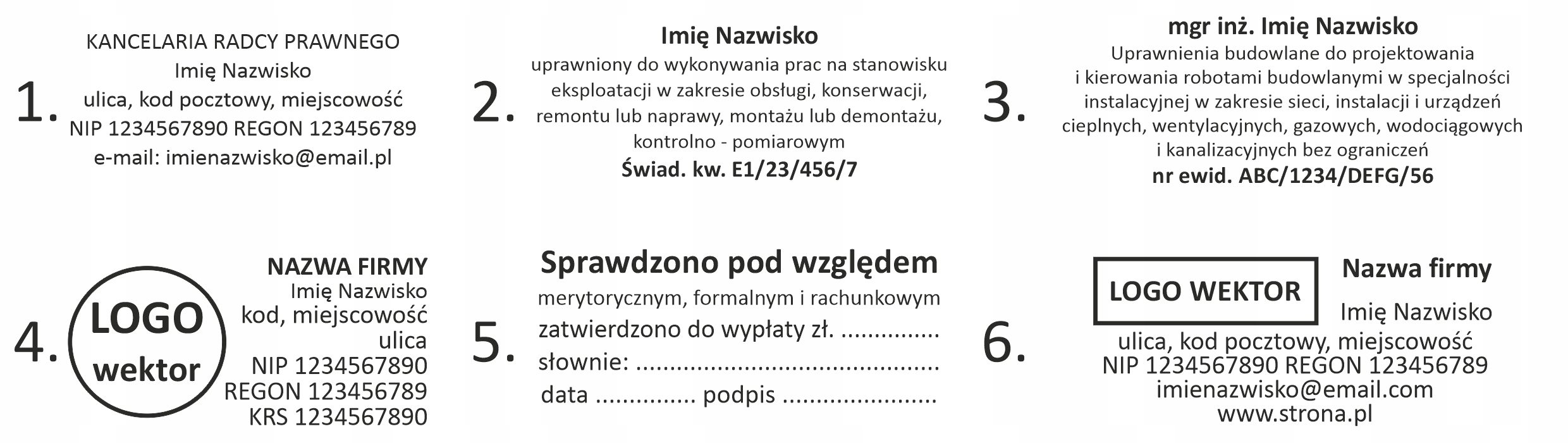 1.
KANCELARIA RADCY PRAWNEGO
Imię Nazwisko
ulica, kod pocztowy, miejscowość
NIP 1234567890 REGON 123456789
e-mail: imienazwisko@email.pl

2.
Imię Nazwisko
uprawniony do wykonywania prac na stanowisku eksploatacji w zakresie obsługi, konserwacji, remontu lub naprawy, montażu lub demontażu, kontrolno - pomiarowym
Świad. kw. E1/23/456/7

3.
mgr inż. Imię Nazwisko
Uprawnienia budowlane do projektowania i kierowania robotami budowlanymi w specjalności instalacyjnej w zakresie sieci, instalacji i urządzeń cieplnych, wentylacyjnych, gazowych, wodociągowych i kanalizacyjnych bez ograniczeń
nr ewid. ABC/1234/DEFG/56

4.
LOGO
wektor
NAZWA FIRMY
Imię Nazwisko
kod, miejscowość
ulica
NIP 1234567890
REGON 123456789
KRS 1234567890

5.
Sprawdzono pod względem
merytorycznym, formalnym i rachunkowym
zatwierdzono do wypłaty zł. ..............
słownie: ..........................................
data .............. podpis ......................

6.
LOGO WEKTOR
Nazwa firmy
Imię Nazwisko
ulica, kod pocztowy, miejscowość
NIP 1234567890 REGON 123456789
imienazwisko@email.com
www.strona.pl